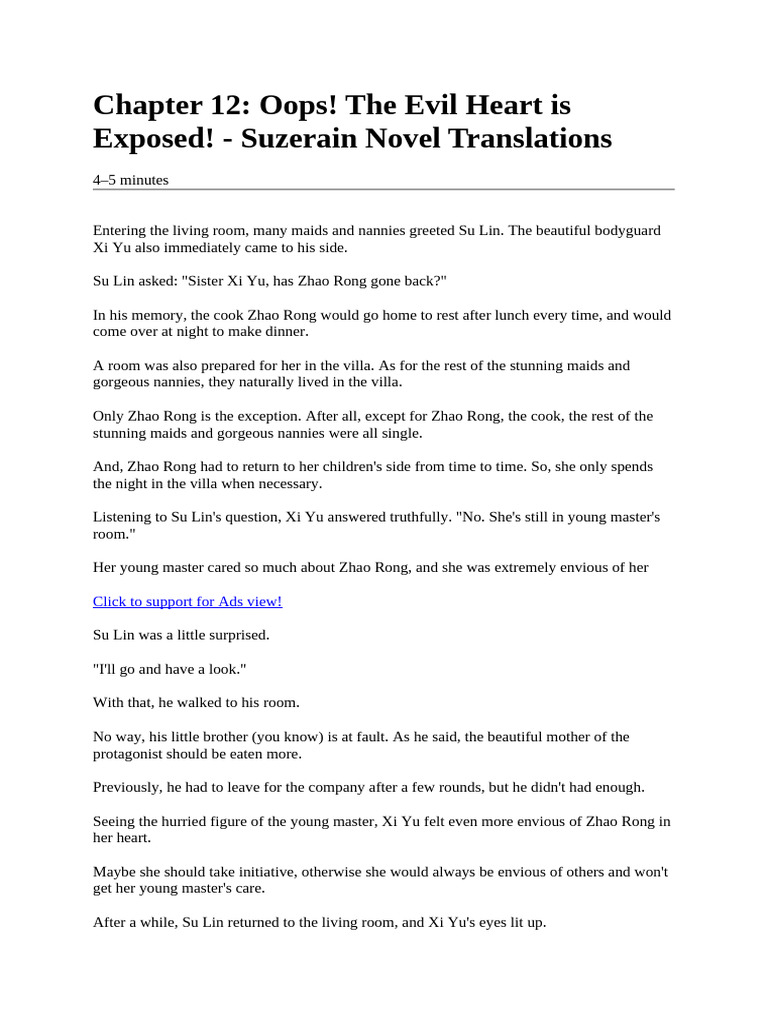 Chapter 12: Oops! The Evil Heart is Exposed! - Suzerain Novel Translations

4–5 minutes

Entering the living room, many maids and nannies greeted Su Lin. The beautiful bodyguard Xi Yu also immediately came to his side.

Su Lin asked: "Sister Xi Yu, has Zhao Rong gone back?"

In his memory, the cook Zhao Rong would go home to rest after lunch every time, and would come over at night to make dinner.

A room was also prepared for her in the villa. As for the rest of the stunning maids and gorgeous nannies, they naturally lived in the villa.

Only Zhao Rong is the exception. After all, except for Zhao Rong, the cook, the rest of the stunning maids and gorgeous nannies were all single.

And, Zhao Rong had to return to her children's side from time to time. So, she only spends the night in the villa when necessary.

Listening to Su Lin's question, Xi Yu answered truthfully. "No. She's still in young master's room."

Her young master cared so much about Zhao Rong, and she was extremely envious of her

Click to support for Ads view!

Su Lin was a little surprised.

"I'll go and have a look."

With that, he walked to his room.

No way, his little brother (you know) is at fault. As he said, the beautiful mother of the protagonist should be eaten more.

Previously, he had to leave for the company after a few rounds, but he didn't had enough.

Seeing the hurried figure of the young master, Xi Yu felt even more envious of Zhao Rong in her heart.

Maybe she should take initiative, otherwise she would always be envious of others and won't get her young master's care.

After a while, Su Lin returned to the living room, and Xi Yu's eyes lit up.